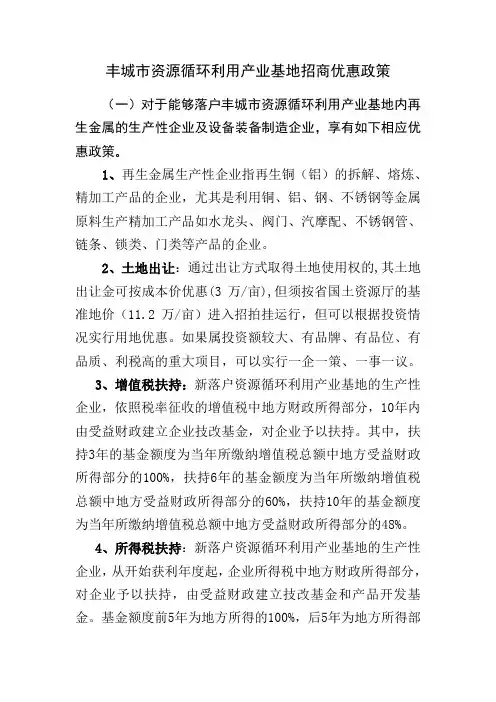 丰城市资源循环利用产业基地招商优惠政策

（一）对于能够落户丰城市资源循环利用产业基地内再生金属的生产性企业及设备装备制造企业，享有如下相应优惠政策。

1、再生金属生产性企业指再生铜（铝）的拆解、熔炼、精加工产品的企业，尤其是利用铜、铝、钢、不锈钢等金属原料生产精加工产品如水龙头、阀门、汽摩配、不锈钢管、链条、锁类、门类等产品的企业。

2、土地出让：通过出让方式取得土地使用权的,其土地出让金可按成本价优惠（3 万/亩）,但须按省国土资源厅的基准地价（11.2 万/亩）进入招拍挂运行，但可以根据投资情况实行用地优惠。如果属投资额较大、有品牌、有品位、有品质、利税高的重大项目，可以实行一企一策、一事一议。

3、增值税扶持：新落户资源循环利用产业基地的生产性企业，依照税率征收的增值税中地方财政所得部分，10年内由受益财政建立企业技改基金，对企业予以扶持。其中，扶持3年的基金额度为当年所缴纳增值税总额中地方受益财政所得部分的100%，扶持6年的基金额度为当年所缴纳增值税总额中地方受益财政所得部分的60%，扶持10年的基金额度为当年所缴纳增值税总额中地方受益财政所得部分的48%。

4、所得税扶持：新落户资源循环利用产业基地的生产性企业，从开始获利年度起，企业所得税中地方财政所得部分，对企业予以扶持，由受益财政建立技改基金和产品开发基金。基金额度前5年为地方所得的100%，后5年为地方所得部